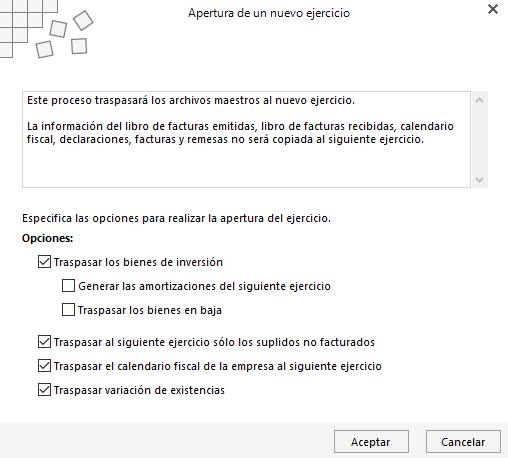 Apertura de un nuevo ejercicio

Este proceso traspasará los archivos maestros al nuevo ejercicio.

La información del libro de facturas emitidas, libro de facturas recibidas, calendario fiscal, declaraciones, facturas y remesas no será copiada al siguiente ejercicio.

Especifica las opciones para realizar la apertura del ejercicio.

Opciones:

Traspasar los bienes de inversión

Generar las amortizaciones del siguiente ejercicio

Traspasar los bienes en baja

Traspasar al siguiente ejercicio sólo los suplidos no facturados

Traspasar el calendario fiscal de la empresa al siguiente ejercicio

Traspasar variación de existencias

Aceptar

Cancelar